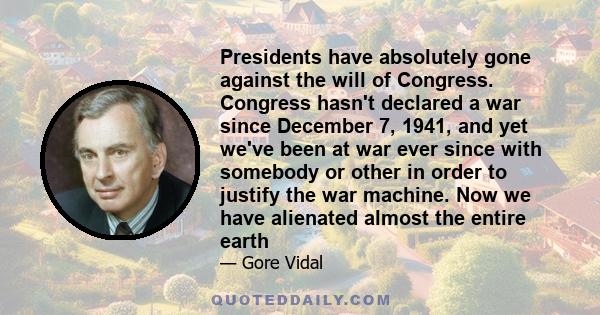 Presidents have absolutely gone against the will of Congress. Congress hasn't declared a war since December 7, 1941, and yet we've been at war ever since with somebody or other in order to justify the war machine. Now we have alienated almost the entire earth

— Gore Vidal

QUOTEDDAILY.COM